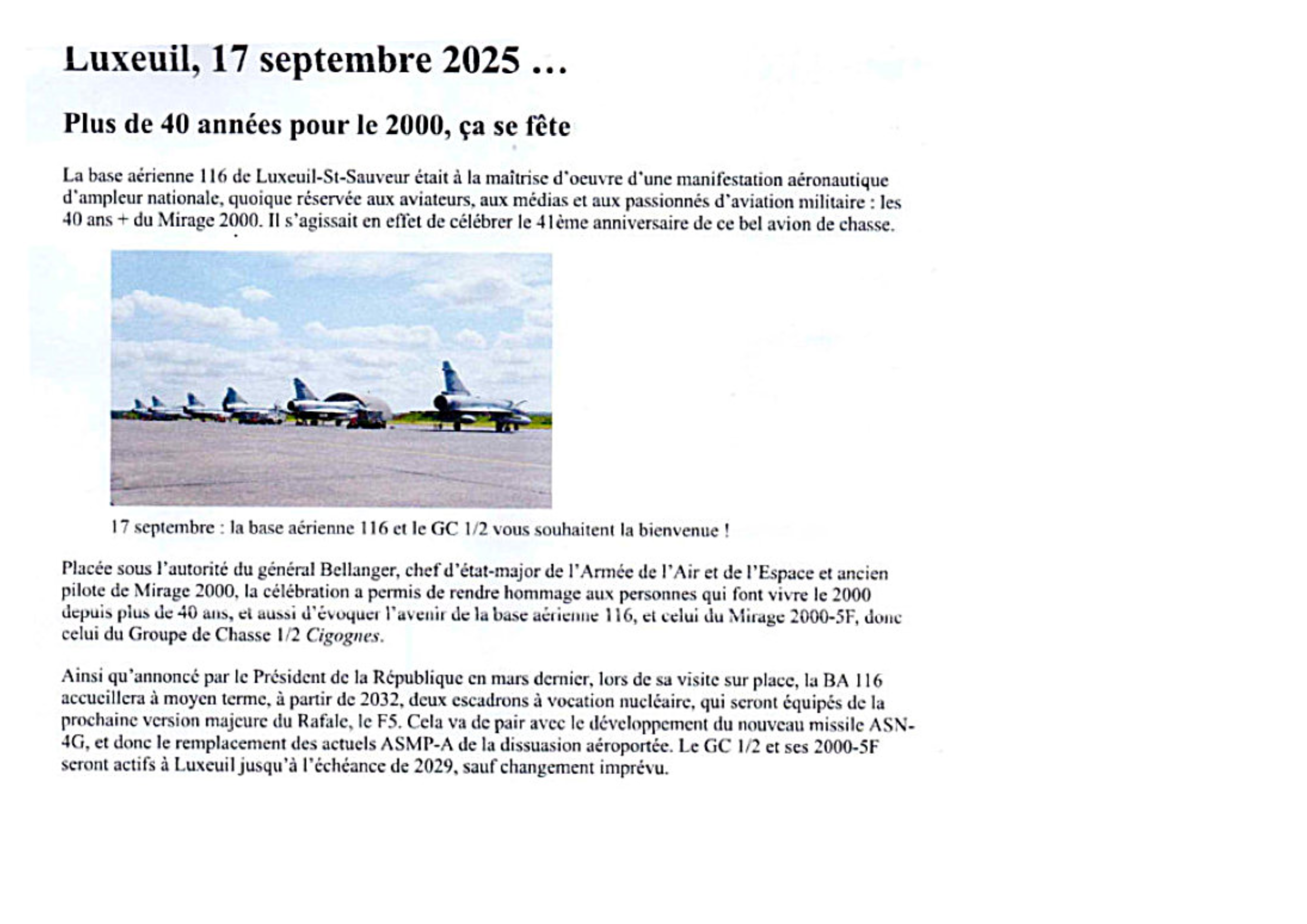 Luxeuil, 17 septembre 2025 …

Plus de 40 années pour le 2000, ça se fête

La base aérienne 116 de Luxeuil-St-Sauveur était à la maîtrise d'oeuvre d'une manifestation aéronautique d'ampleur nationale, quoique réservée aux aviateurs, aux médias et aux passionnés d'aviation militaire : les 40 ans + du Mirage 2000. Il s'agissait en effet de célébrer le 41ème anniversaire de ce bel avion de chasse.

17 septembre : la base aérienne 116 et le GC 1/2 vous souhaitent la bienvenue !

Placée sous l'autorité du général Bellanger, chef d'état-major de l'Armée de l'Air et de l'Espace et ancien pilote de Mirage 2000, la célébration a permis de rendre hommage aux personnes qui font vivre le 2000 depuis plus de 40 ans, et aussi d'évoquer l'avenir de la base aérienne 116, et celui du Mirage 2000-5F, donc celui du Groupe de Chasse 1/2 Cigognes.

Ainsi qu'annoncé par le Président de la République en mars dernier, lors de sa visite sur place, la BA 116 accueillera à moyen terme, à partir de 2032, deux escadrons à vocation nucléaire, qui seront équipés de la prochaine version majeure du Rafale, le F5. Cela va de pair avec le développement du nouveau missile ASN-4G, et donc le remplacement des actuels ASMP-A de la dissuasion aéroportée. Le GC 1/2 et ses 2000-5F seront actifs à Luxeuil jusqu'à l'échéance de 2029, sauf changement imprévu.